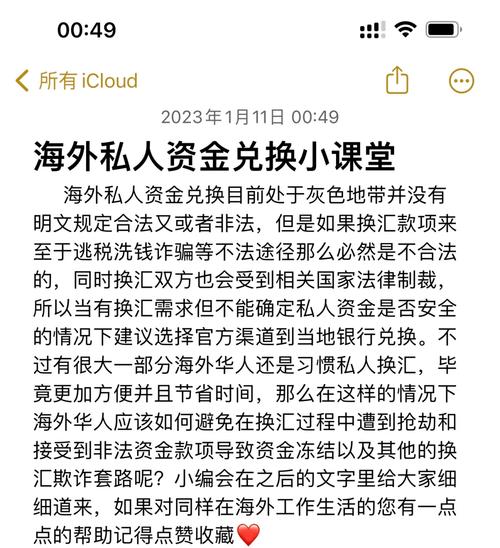 00:49

所有 iCloud

2023年1月11日 00:49

海外私人资金兑换小课堂

海外私人资金兑换目前处于灰色地带并没有明文规定合法又或者非法，但是如果换汇款项来至于逃税洗钱诈骗等不法途径那么必然是不合法的，同时换汇双方也会受到相关国家法律制裁，所以当有换汇需求但不能确定私人资金是否安全的情况下建议选择官方渠道到当地银行兑换。不过有很大一部分海外华人还是习惯私人换汇，毕竟更加方便并且节省时间，那么在这样的情况下海外华人应该如何避免在换汇过程中遭到抢劫和接受到非法资金款项导致资金冻结以及其他的换汇欺诈套路呢？小编会在之后的文字里给大家细细道来，如果对同样在海外工作生活的您有一点点的帮助记得点赞收藏❤️